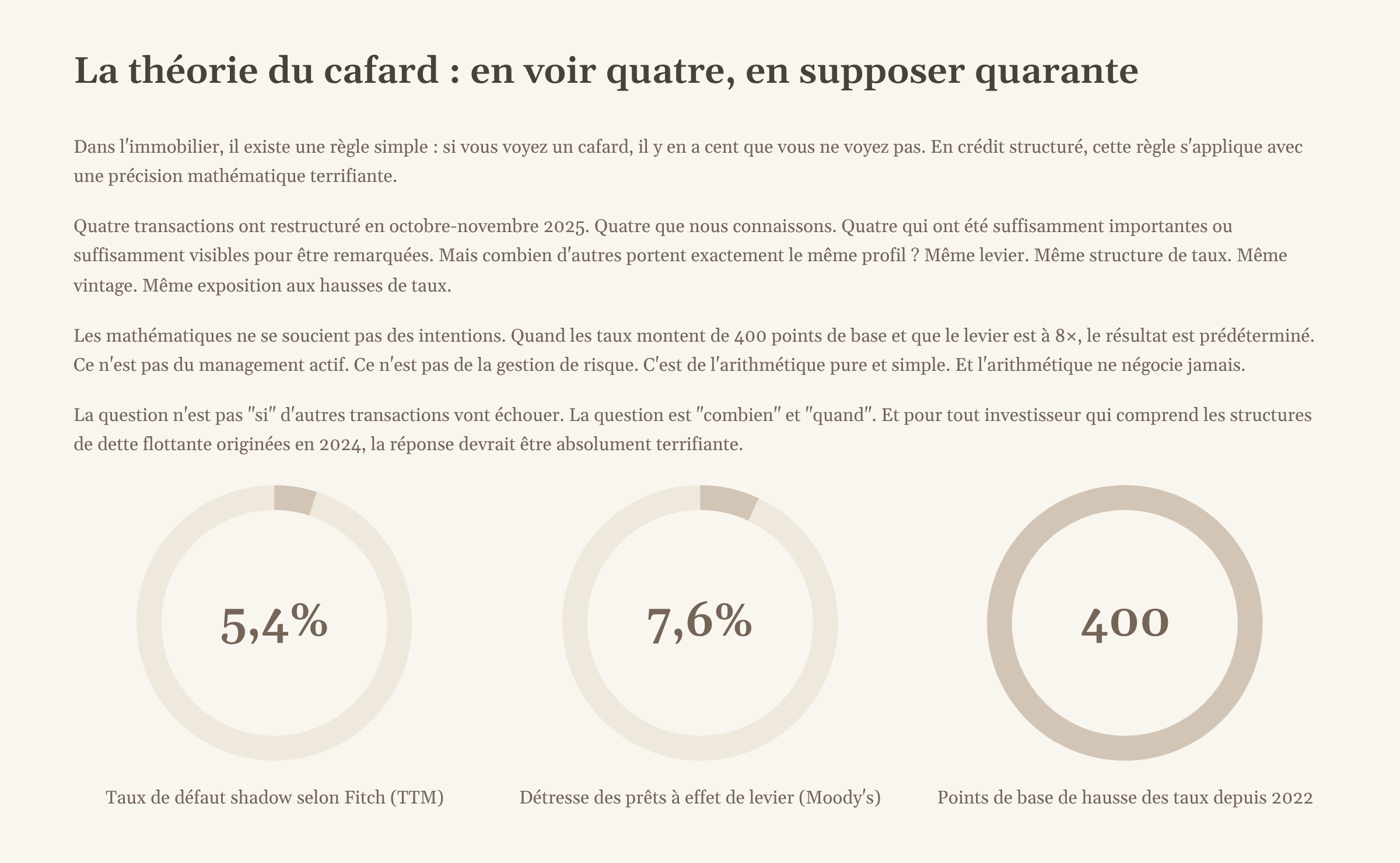 La théorie du cafard : en voir quatre, en supposer quarante

Dans l'immobilier, il existe une règle simple : si vous voyez un cafard, il y en a cent que vous ne voyez pas. En crédit structuré, cette règle s'applique avec une précision mathématique terrifiante.

Quatre transactions ont restructuré en octobre-novembre 2025. Quatre que nous connaissons. Quatre qui ont été suffisamment importantes ou suffisamment visibles pour être remarquées. Mais combien d'autres portent exactement le même profil ? Même levier. Même structure de taux. Même vintage. Même exposition aux hausses de taux.

Les mathématiques ne se soucient pas des intentions. Quand les taux montent de 400 points de base et que le levier est à 8×, le résultat est prédéterminé. Ce n'est pas du management actif. Ce n'est pas de la gestion de risque. C'est de l'arithmétique pure et simple. Et l'arithmétique ne négocie jamais.

La question n'est pas "si" d'autres transactions vont échouer. La question est "combien" et "quand". Et pour tout investisseur qui comprend les structures de dette flottante originées en 2024, la réponse devrait être absolument terrifiante.

5,4%

Taux de défaut shadow selon Fitch (TTM)

7,6%

Détresse des prêts à effet de levier (Moody's)

400

Points de base de hausse des taux depuis 2022